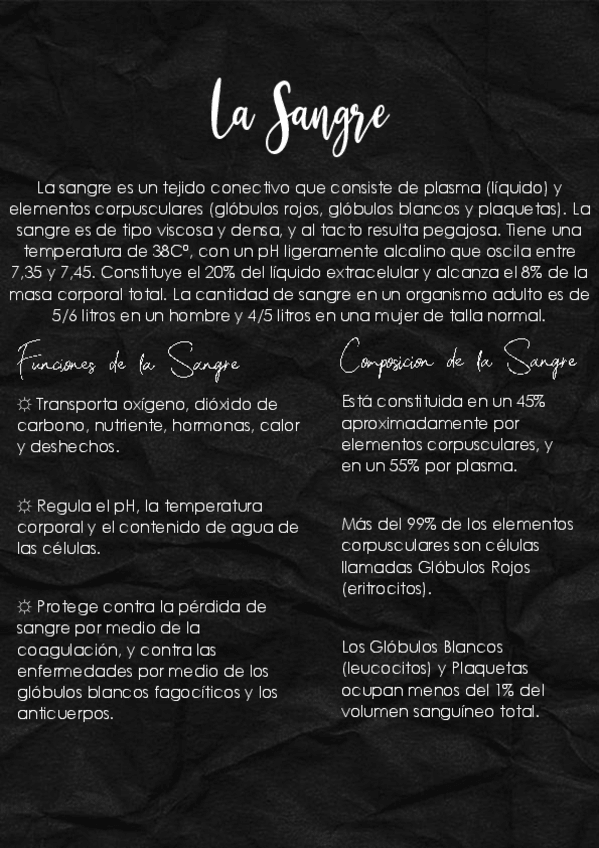 La Sangre

La sangre es un tejido conectivo que consiste de plasma (líquido) y elementos corpusculares (glóbulos rojos, glóbulos blancos y plaquetas). La sangre es de tipo viscosa y densa, y al tacto resulta pegajosa. Tiene una temperatura de 38Cº, con un pH ligeramente alcalino que oscila entre 7,35 y 7,45. Constituye el 20% del líquido extracelular y alcanza el 8% de la masa corporal total. La cantidad de sangre en un organismo adulto es de 5/6 litros en un hombre y 4/5 litros en una mujer de talla normal.

Funciones de la Sangre

☼ Transporta oxígeno, dióxido de carbono, nutriente, hormonas, calor y deshechos.

☼ Regula el pH, la temperatura corporal y el contenido de agua de las células.

☼ Protege contra la pérdida de sangre por medio de la coagulación, y contra las enfermedades por medio de los glóbulos blancos fagocíticos y los anticuerpos.

Composicion de la Sangre

Está constituida en un 45% aproximadamente por elementos corpusculares, y en un 55% por plasma.

Más del 99% de los elementos corpusculares son células llamadas Glóbulos Rojos (eritrocitos).

Los Glóbulos Blancos (leucocitos) y Plaquetas ocupan menos del 1% del volumen sanguíneo total.